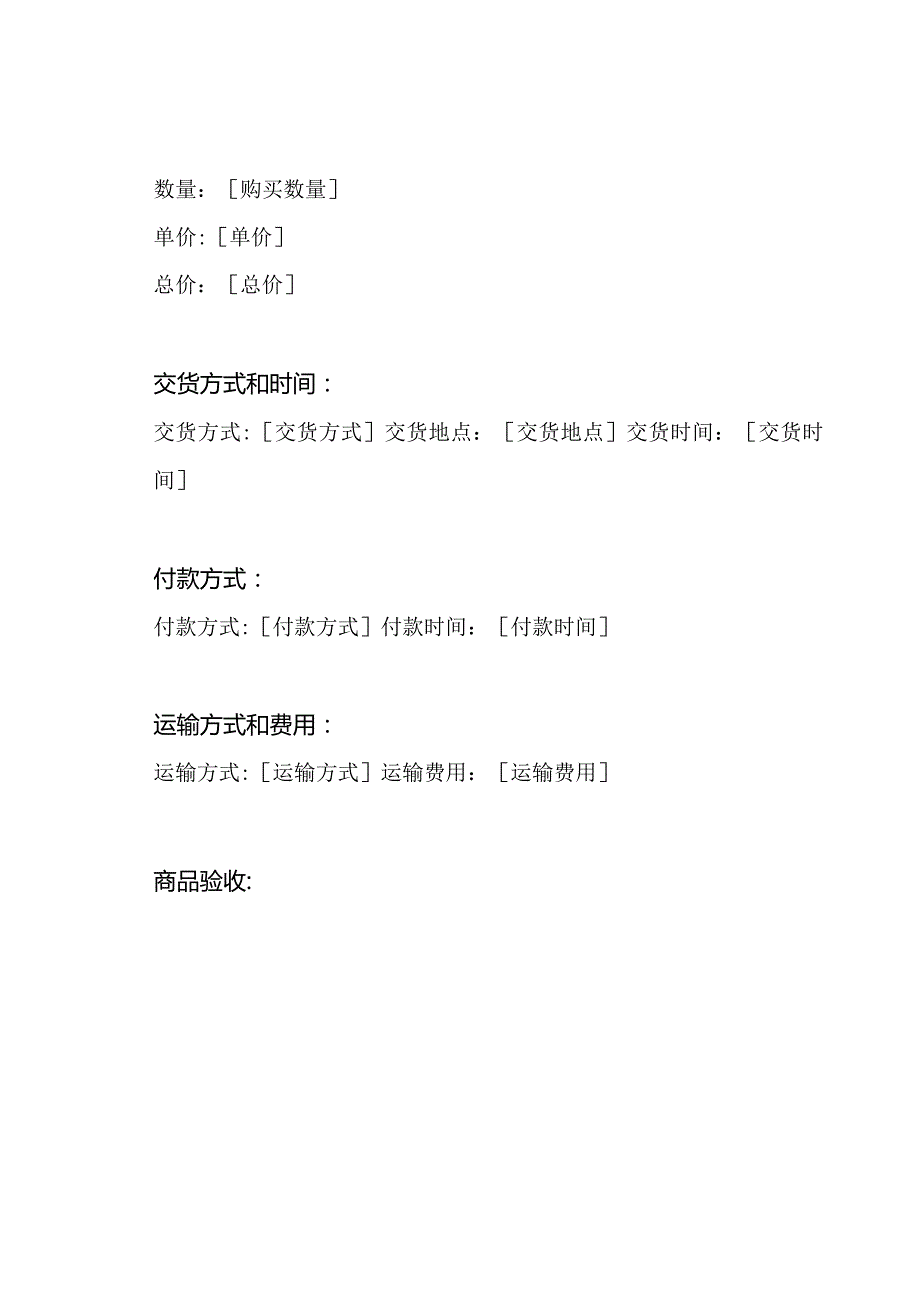 数量：［购买数量］
单价:［单价］
总价：［总价］

交货方式和时间：
交货方式:［交货方式］交货地点：［交货地点］交货时间：［交货时间］

付款方式：
付款方式:［付款方式］付款时间：［付款时间］

运输方式和费用：
运输方式:［运输方式］运输费用：［运输费用］

商品验收: